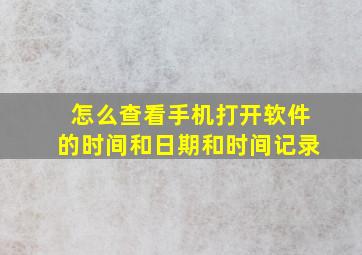 怎么查看手机打开软件的时间和日期和时间记录